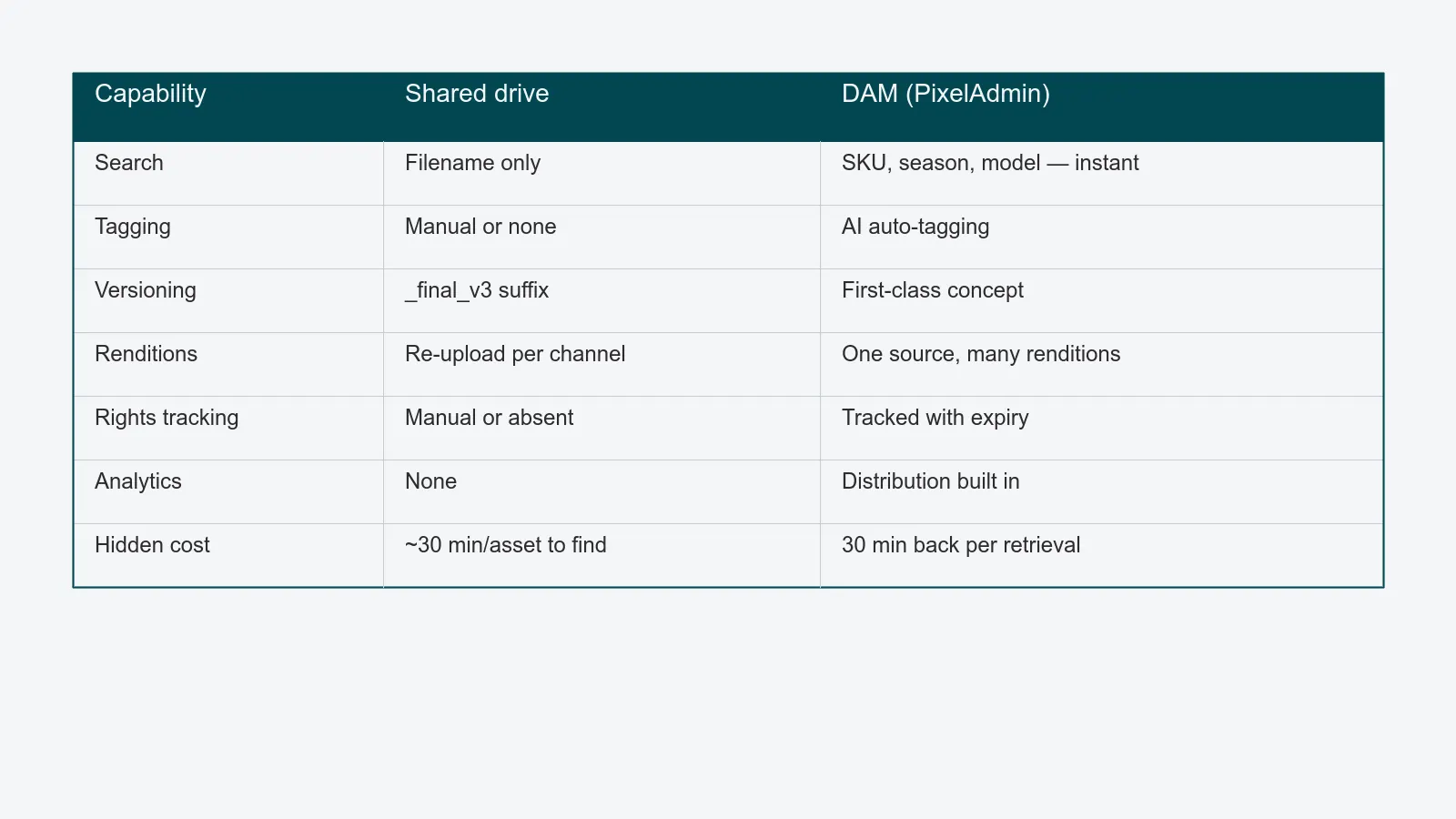 | Capability | Shared drive | DAM (PixelAdmin) |
|---|---|---|
| Search | Filename only | SKU, season, model — instant |
| Tagging | Manual or none | AI auto-tagging |
| Versioning | _final_v3 suffix | First-class concept |
| Renditions | Re-upload per channel | One source, many renditions |
| Rights tracking | Manual or absent | Tracked with expiry |
| Analytics | None | Distribution built in |
| Hidden cost | ~30 min/asset to find | 30 min back per retrieval |